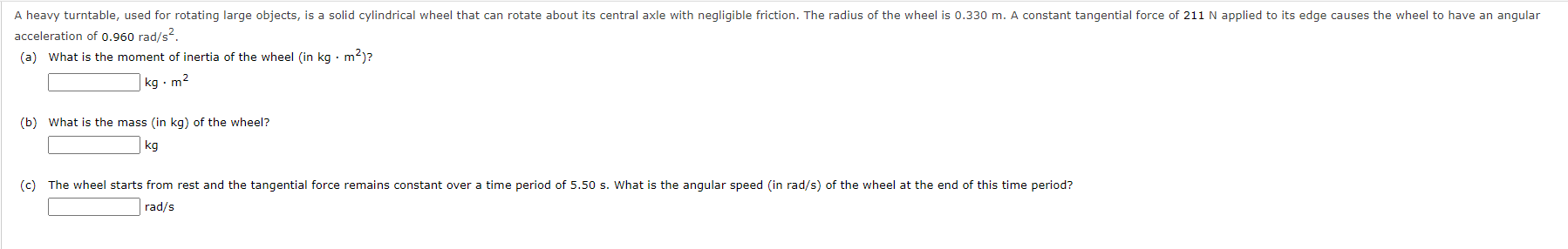 A heavy turntable, used for rotating large objects, is a solid cylindrical wheel that can rotate about its central axle with negligible friction. The radius of the wheel is 0.330 m. A constant tangential force of 211 N applied to its edge causes the wheel to have an angular acceleration of 0.960 rad/s$^2$.

(a) What is the moment of inertia of the wheel (in kg · m$^2$)?

kg · m$^2$

(b) What is the mass (in kg) of the wheel?

kg

(c) The wheel starts from rest and the tangential force remains constant over a time period of 5.50 s. What is the angular speed (in rad/s) of the wheel at the end of this time period?

rad/s